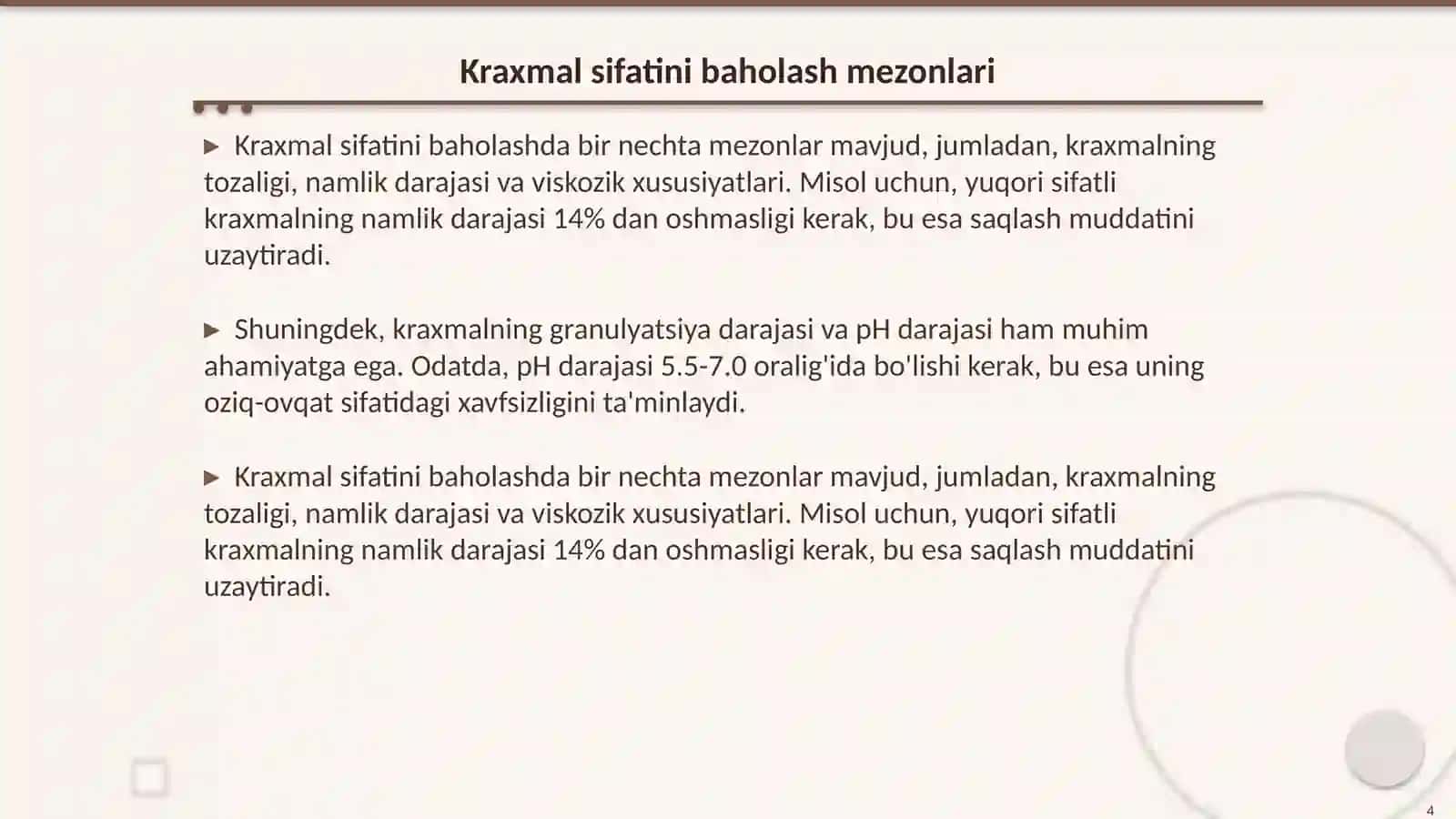 Kraxmal sifatini baholash mezonlari

▶ Kraxmal sifatini baholashda bir nechta mezonlar mavjud, jumladan, kraxmalning tozaligi, namlik darajasi va viskozik xususiyatlari. Misol uchun, yuqori sifatli kraxmalning namlik darajasi 14% dan oshmasligi kerak, bu esa saqlash muddatini uzaytiradi.

▶ Shuningdek, kraxmalning granulyatsiya darajasi va pH darajasi ham muhim ahamiyatga ega. Odatda, pH darajasi 5.5-7.0 oralig'ida bo'lishi kerak, bu esa uning oziq-ovqat sifatidagi xavfsizligini ta'minlaydi.

▶ Kraxmal sifatini baholashda bir nechta mezonlar mavjud, jumladan, kraxmalning tozaligi, namlik darajasi va viskozik xususiyatlari. Misol uchun, yuqori sifatli kraxmalning namlik darajasi 14% dan oshmasligi kerak, bu esa saqlash muddatini uzaytiradi.

4